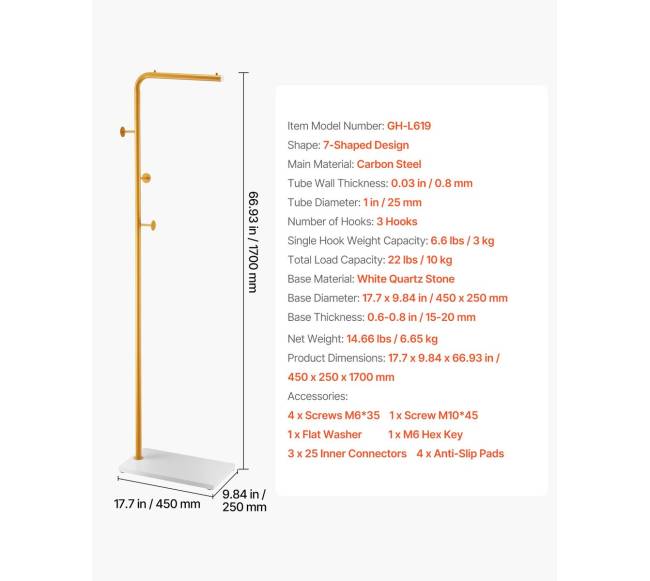 66.93 in / 1700 mm

17.7 in / 450 mm

9.84 in / 250 mm

Item Model Number: GH-L619
Shape: 7-Shaped Design
Main Material: Carbon Steel
Tube Wall Thickness: 0.03 in / 0.8 mm
Tube Diameter: 1 in / 25 mm
Number of Hooks: 3 Hooks
Single Hook Weight Capacity: 6.6 lbs / 3 kg
Total Load Capacity: 22 lbs / 10 kg
Base Material: White Quartz Stone
Base Diameter: 17.7 x 9.84 in / 450 x 250 mm
Base Thickness: 0.6-0.8 in / 15-20 mm
Net Weight: 14.66 lbs / 6.65 kg
Product Dimensions: 17.7 x 9.84 x 66.93 in / 450 x 250 x 1700 mm
Accessories:
4 x Screws M6*35 1 x Screw M10*45
1 x Flat Washer 1 x M6 Hex Key
3 x 25 Inner Connectors 4 x Anti-Slip Pads